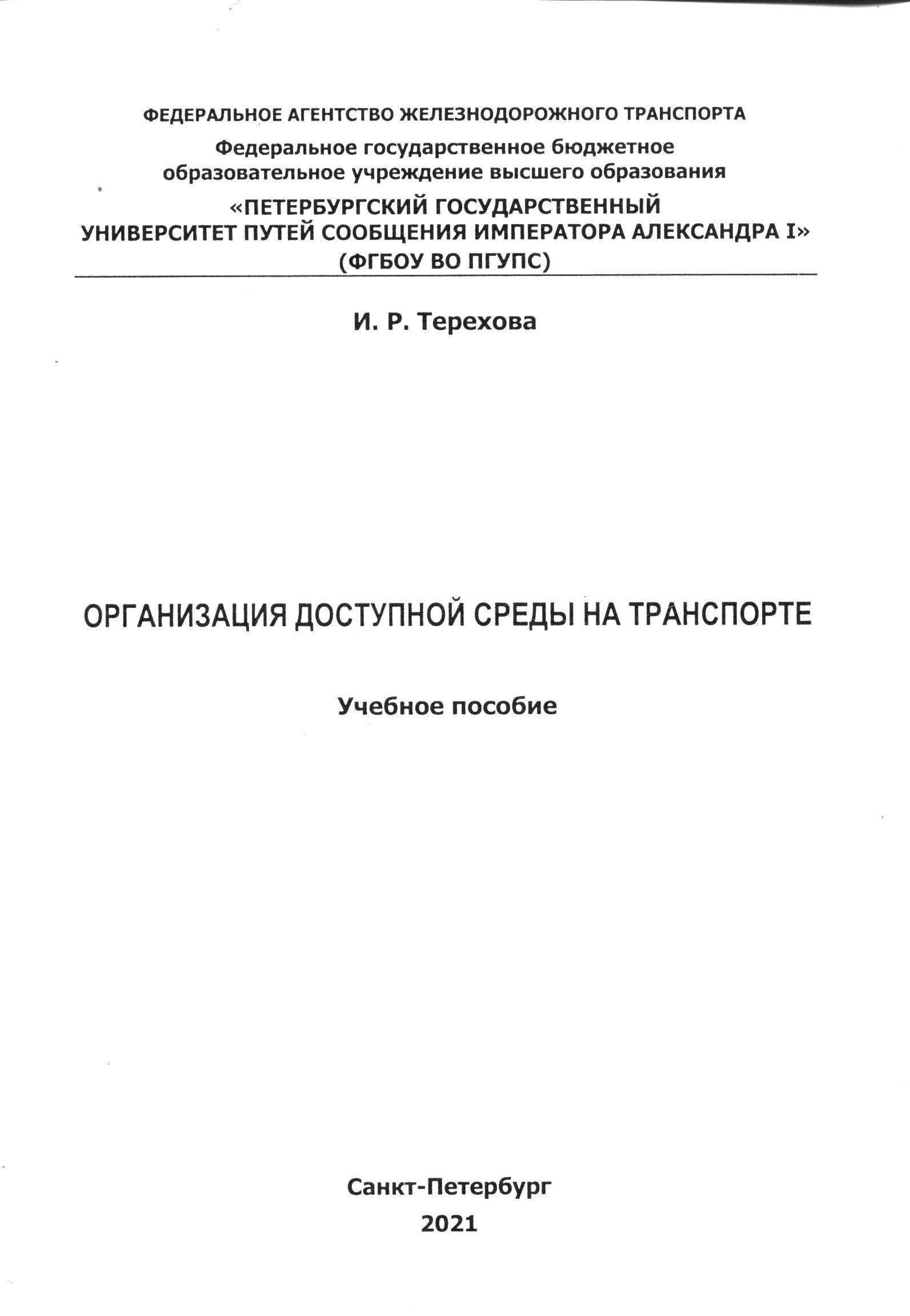 ФЕДЕРАЛЬНОЕ АГЕНТСТВО ЖЕЛЕЗНОДОРОЖНОГО ТРАНСПОРТА

Федеральное государственное бюджетное образовательное учреждение высшего образования

«ПЕТЕРБУРГСКИЙ ГОСУДАРСТВЕННЫЙ УНИВЕРСИТЕТ ПУТЕЙ СООБЩЕНИЯ ИМПЕРАТОРА АЛЕКСАНДРА I» (ФГБОУ ВО ПГУПС)

И. Р. Терехова

ОРГАНИЗАЦИЯ ДОСТУПНОЙ СРЕДЫ НА ТРАНСПОРТЕ

Учебное пособие

Санкт-Петербург

2021